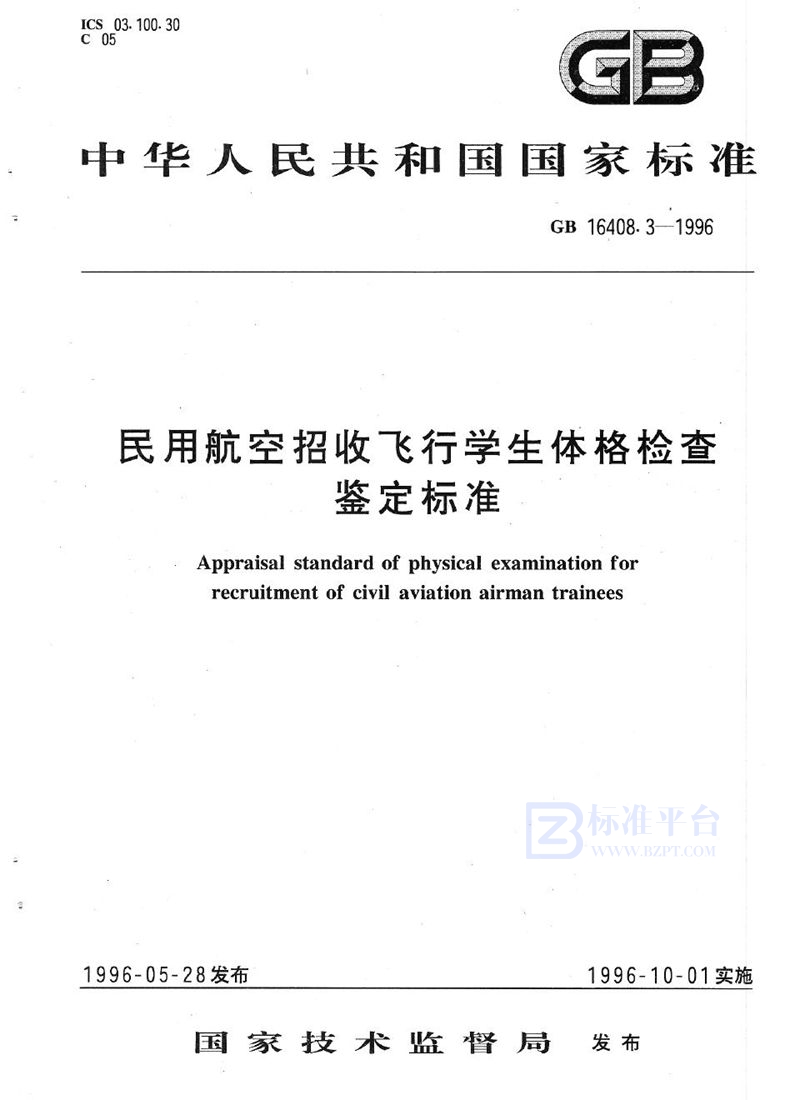 ICS 03.100.30
C 05

GB

中华人民共和国国家标准

GB 16408.3—1996

民用航空招收飞行学生体格检查鉴定标准

Appraisal standard of physical examination for recruitment of civil aviation airman trainees

标准平台
WWW.BZPT.COM

1996-05-28发布

1996-10-01实施

国家技术监督局 发布